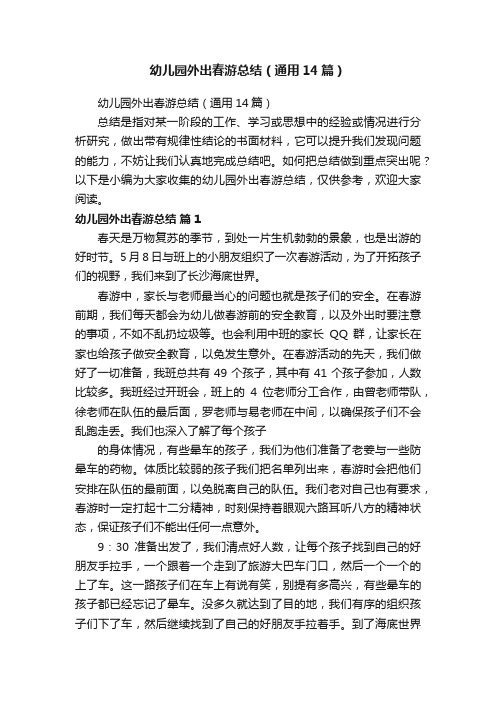 幼儿园外出春游总结（通用14篇）

幼儿园外出春游总结（通用14篇）

总结是指对某一阶段的工作、学习或思想中的经验或情况进行分析研究，做出带有规律性结论的书面材料，它可以提升我们发现问题的能力，不妨让我们认真地完成总结吧。如何把总结做到重点突出呢？以下是小编为大家收集的幼儿园外出春游总结，仅供参考，欢迎大家阅读。

幼儿园外出春游总结 篇1

春天是万物复苏的季节，到处一片生机勃勃的景象，也是出游的好时节。5月8日与班上的小朋友组织了一次春游活动，为了开拓孩子们的视野，我们来到了长沙海底世界。

春游中，家长与老师最当心的问题也就是孩子们的安全。在春游前期，我们每天都会为幼儿做春游前的安全教育，以及外出时要注意的事项，不如不乱扔垃圾等。也会利用中班的家长 QQ 群，让家长在家也给孩子做安全教育，以免发生意外。在春游活动的先天，我们做好了一切准备，我班总共有 49 个孩子，其中有 41 个孩子参加，人数比较多。我班经过开班会，班上的 4 位老师分工合作，由曾老师带队，徐老师在队伍的最后面，罗老师与易老师在中间，以确保孩子们不会乱跑走丢。我们也深入了解了每个孩子

的身体情况，有些晕车的孩子，我们为他们准备了老姜与一些防晕车的药物。体质比较弱的孩子我们把名单列出来，春游时会把他们安排在队伍的最前面，以免脱离自己的队伍。我们老对自己也有要求，春游时一定打起十二分精神，时刻保持着眼观六路耳听八方的精神状态，保证孩子们不能出任何一点意外。

9：30 准备出发了，我们清点好人数，让每个孩子找到自己的好朋友手拉手，一个跟着一个走到了旅游大巴车门口，然后一个一个的上了车。这一路孩子们在车上有说有笑，别提有多高兴，有些晕车的孩子都已经忘记了晕车。没多久就达到了目的地，我们有序的组织孩子们下了车，然后继续找到了自己的好朋友手拉着手。到了海底世界